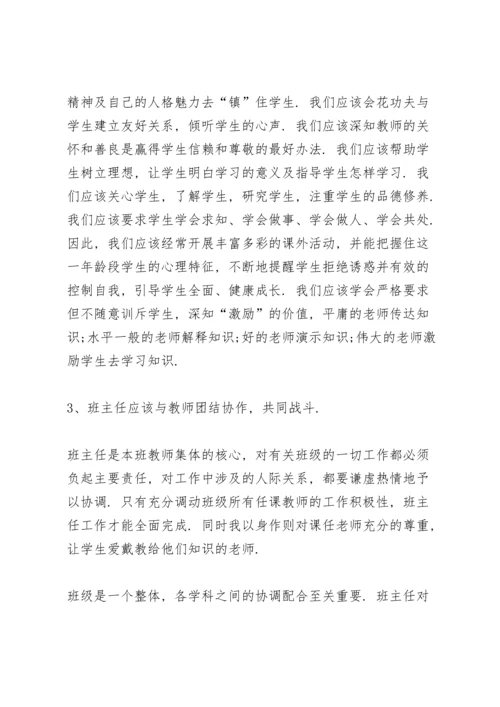 精神及自己的人格魅力去“镇”住学生．我们应该会花功夫与学生建立友好关系，倾听学生的心声．我们应该深知教师的关怀和善良是赢得学生信赖和尊敬的最好办法．我们应该帮助学生树立理想，让学生明白学习的意义及指导学生怎样学习．我们应该关心学生，了解学生，研究学生，注重学生的品德修养．我们应该要求学生学会求知、学会做事、学会做人、学会共处．因此，我们应该经常开展丰富多彩的课外活动，并能把握住这一年龄段学生的心理特征，不断地提醒学生拒绝诱惑并有效的控制自我，引导学生全面、健康成长．我们应该学会严格要求但不随意训斥学生，深知“激励”的价值，平庸的老师传达知识;水平一般的老师解释知识;好的老师演示知识;伟大的老师激励学生去学习知识．

3、班主任应该与教师团结协作，共同战斗．

班主任是本班教师集体的核心，对有关班级的一切工作都必须负起主要责任，对工作中涉及的人际关系，都要谦虚热情地予以协调．只有充分调动班级所有任课教师的工作积极性，班主任工作才能全面完成．同时我以身作则对课任老师充分的尊重，让学生爱戴教给他们知识的老师．

班级是一个整体，各学科之间的协调配合至关重要．班主任对